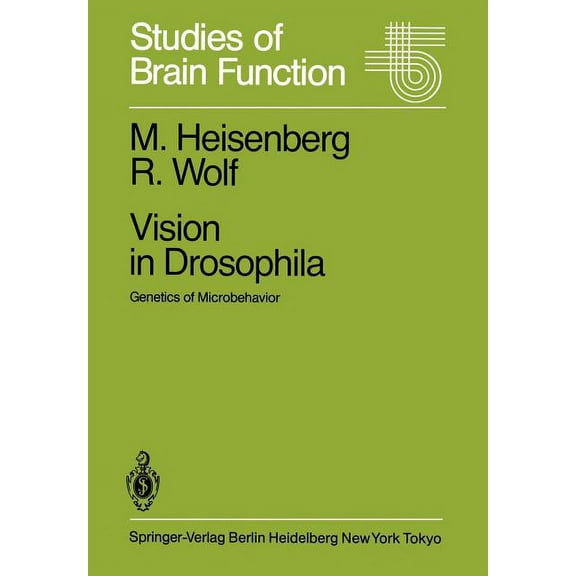 Studies of Brain Function

M. Heisenberg
R. Wolf

Vision in Drosophila

Genetics of Microbehavior

Springer-Verlag Berlin Heidelberg New York Tokyo